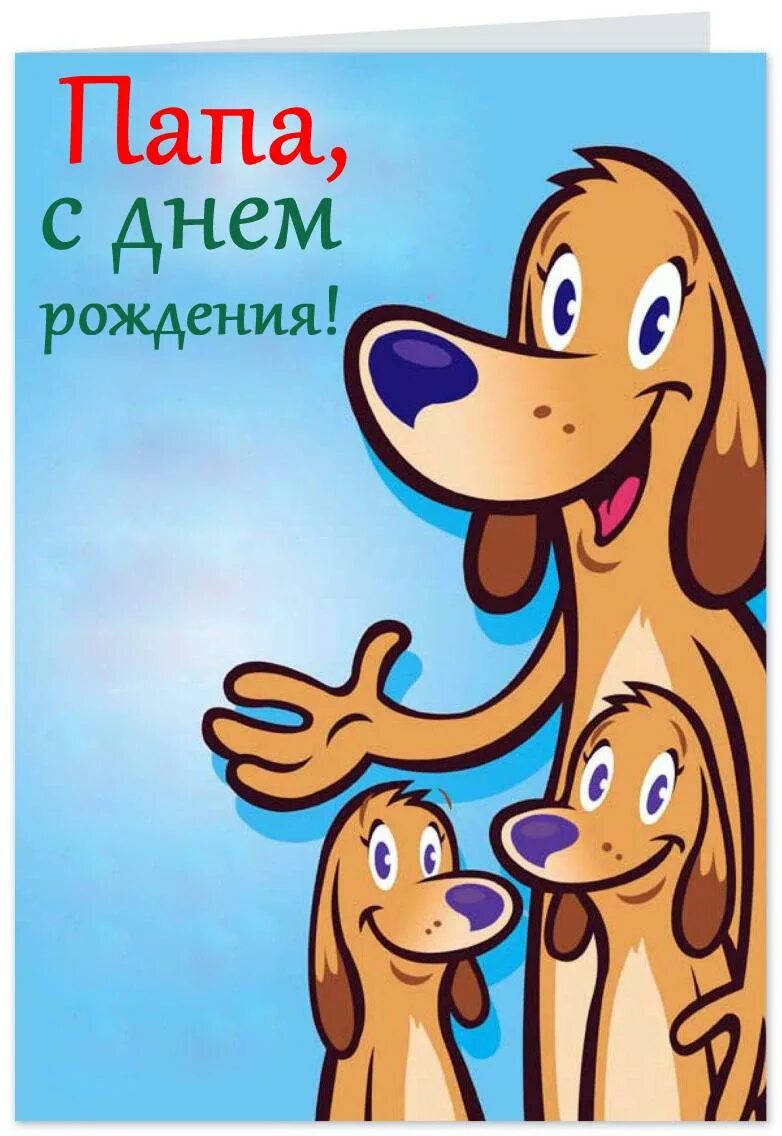 Папа,
с днем
рождения!